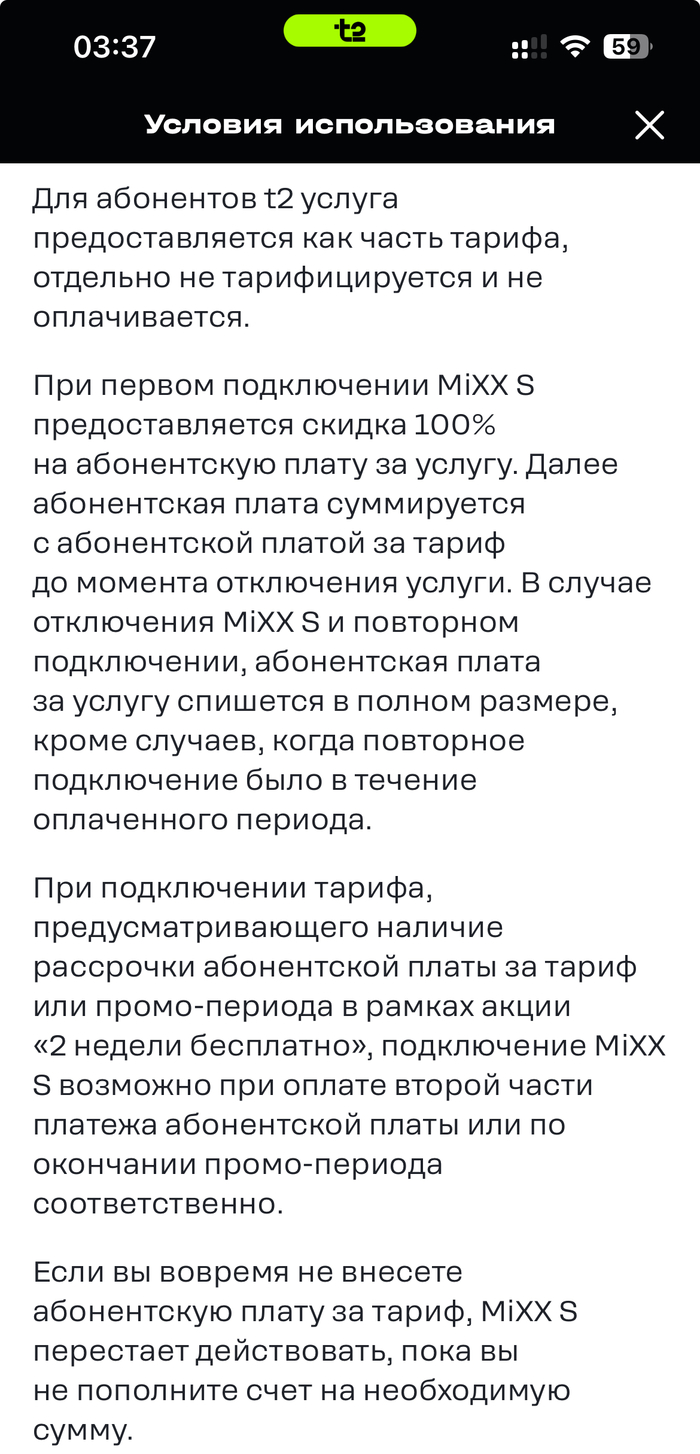 03:37
t2
59

Условия использования

Для абонентов t2 услуга предоставляется как часть тарифа, отдельно не тарифицируется и не оплачивается.

При первом подключении MiXX S предоставляется скидка 100% на абонентскую плату за услугу. Далее абонентская плата суммируется с абонентской платой за тариф до момента отключения услуги. В случае отключения MiXX S и повторном подключении, абонентская плата за услугу спишется в полном размере, кроме случаев, когда повторное подключение было в течение оплаченного периода.

При подключении тарифа, предусматривающего наличие рассрочки абонентской платы за тариф или промо-периода в рамках акции «2 недели бесплатно», подключение MiXX S возможно при оплате второй части платежа абонентской платы или по окончании промо-периода соответственно.

Если вы вовремя не внесете абонентскую плату за тариф, MiXX S перестает действовать, пока вы не пополните счет на необходимую сумму.